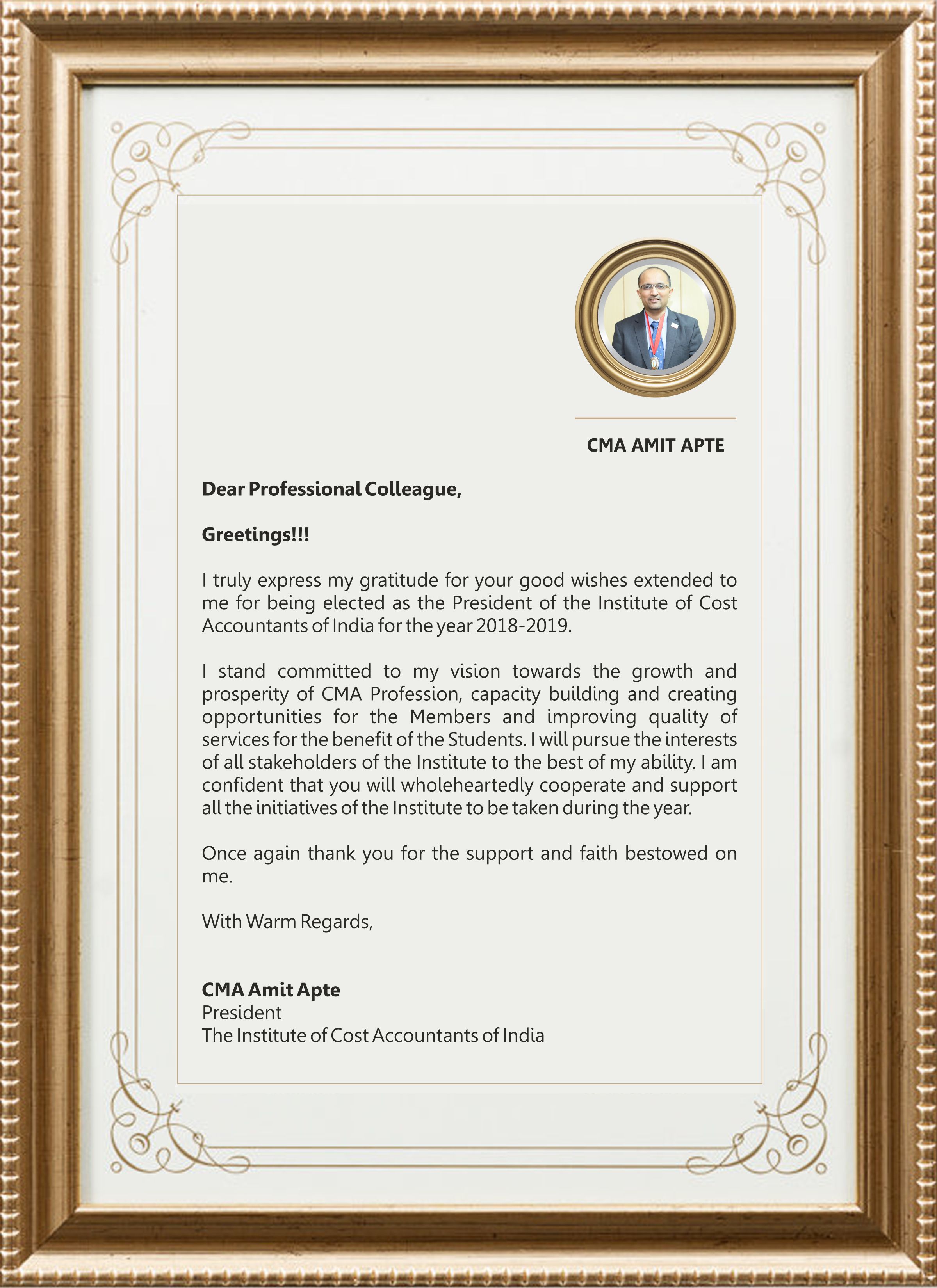 CMA AMIT APTE

Dear Professional Colleague,

Greetings!!!

I truly express my gratitude for your good wishes extended to me for being elected as the President of the Institute of Cost Accountants of India for the year 2018-2019.

I stand committed to my vision towards the growth and prosperity of CMA Profession, capacity building and creating opportunities for the Members and improving quality of services for the benefit of the Students. I will pursue the interests of all stakeholders of the Institute to the best of my ability. I am confident that you will wholeheartedly cooperate and support all the initiatives of the Institute to be taken during the year.

Once again thank you for the support and faith bestowed on me.

With Warm Regards,

CMA Amit Apte
President
The Institute of Cost Accountants of India